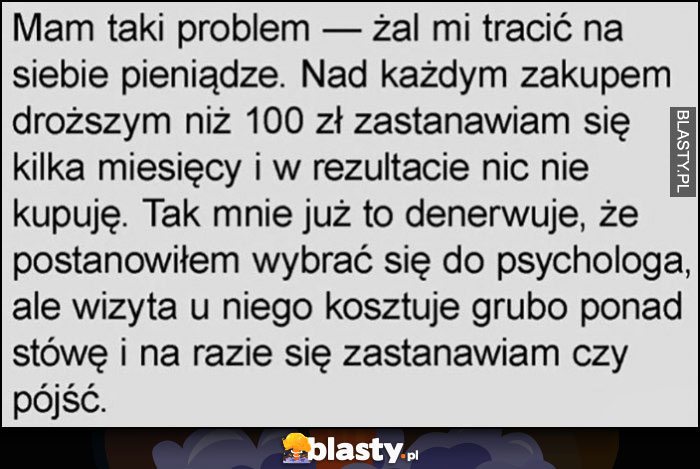 Mam taki problem — żal mi tracić na siebie pieniądze. Nad każdym zakupem droższym niż 100 zł zastanawiam się kilka miesięcy i w rezultacie nic nie kupuję. Tak mnie już to denerwuje, że postanowiłem wybrać się do psychologa, ale wizyta u niego kosztuje grubo ponad stówę i na razie się zastanawiam czy pójść.

BLASTY.PL

blasty.pl